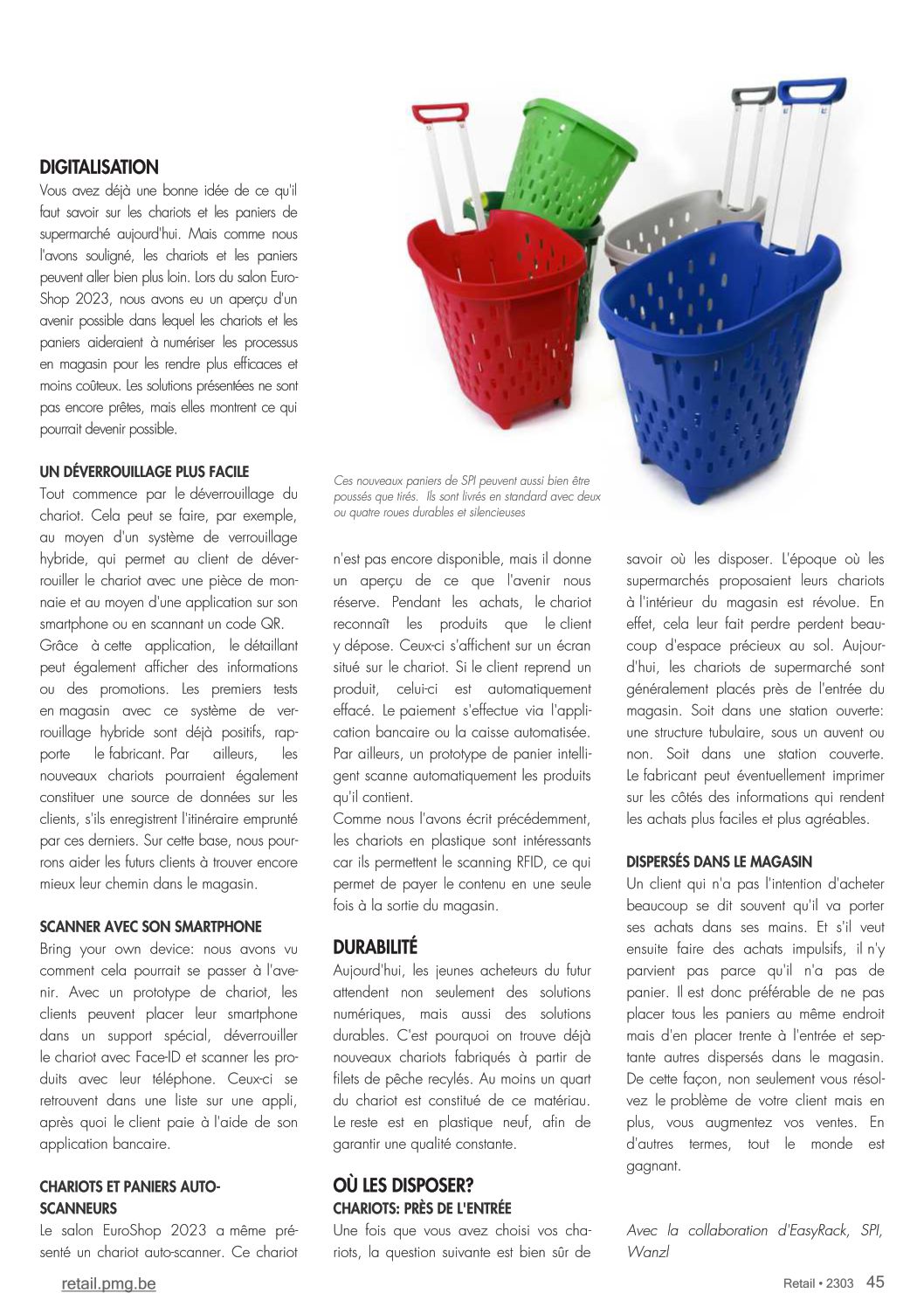 DIGITALISATION
Vous avez déjà une bonne idée de ce qu'il faut savoir sur les chariots et les paniers de supermarché aujourd'hui. Mais comme nous l'avons souligné, les chariots et les paniers peuvent aller bien plus loin. Lors du salon EuroShop 2023, nous avons eu un aperçu d'un avenir possible dans lequel les chariots et les paniers aideraient à numériser les processus en magasin pour les rendre plus efficaces et moins coûteux. Les solutions présentées ne sont pas encore prêtes, mais elles montrent ce qui pourrait devenir possible.

UN DÉVERROUILLAGE PLUS FACILE
Tout commence par le déverrouillage du chariot. Cela peut se faire, par exemple, au moyen d'un système de verrouillage hybride, qui permet au client de déverrouiller le chariot avec une pièce de monnaie et au moyen d'une application sur son smartphone ou en scannant un code QR. Grâce à cette application, le détaillant peut également afficher des informations ou des promotions. Les premiers tests en magasin avec ce système de verrouillage hybride sont déjà positifs, rapporte le fabricant. Par ailleurs, les nouveaux chariots pourraient également constituer une source de données sur les clients, s'ils enregistrent l'itinéraire emprunté par ces derniers. Sur cette base, nous pourrons aider les futurs clients à trouver encore mieux leur chemin dans le magasin.

SCANNER AVEC SON SMARTPHONE
Bring your own device: nous avons vu comment cela pourrait se passer à l'avenir. Avec un prototype de chariot, les clients peuvent placer leur smartphone dans un support spécial, déverrouiller le chariot avec Face-ID et scanner les produits avec leur téléphone. Ceux-ci se retrouvent dans une liste sur une appli, après quoi le client paie à l'aide de son application bancaire.

CHARIOTS ET PANIERS AUTO-SCANNEURS
Le salon EuroShop 2023 a même présenté un chariot auto-scanner. Ce chariot

Ces nouveaux paniers de SPI peuvent aussi bien être poussés que tirés. Ils sont livrés en standard avec deux ou quatre roues durables et silencieuses

n'est pas encore disponible, mais il donne un aperçu de ce que l'avenir nous réserve. Pendant les achats, le chariot reconnaît les produits que le client y dépose. Ceux-ci s'affichent sur un écran situé sur le chariot. Si le client reprend un produit, celui-ci est automatiquement effacé. Le paiement s'effectue via l'application bancaire ou la caisse automatisée. Par ailleurs, un prototype de panier intelligent scanne automatiquement les produits qu'il contient.
Comme nous l'avons écrit précédemment, les chariots en plastique sont intéressants car ils permettent le scanning RFID, ce qui permet de payer le contenu en une seule fois à la sortie du magasin.

DURABILITÉ
Aujourd'hui, les jeunes acheteurs du futur attendent non seulement des solutions numériques, mais aussi des solutions durables. C'est pourquoi on trouve déjà nouveaux chariots fabriqués à partir de filets de pêche recylés. Au moins un quart du chariot est constitué de ce matériau. Le reste est en plastique neuf, afin de garantir une qualité constante.

OÙ LES DISPOSER?
CHARIOTS: PRÈS DE L'ENTRÉE
Une fois que vous avez choisi vos chariots, la question suivante est bien sûr de savoir où les disposer. L'époque où les supermarchés proposaient leurs chariots à l'intérieur du magasin est révolue. En effet, cela leur fait perdre perdent beaucoup d'espace précieux au sol. Aujourd'hui, les chariots de supermarché sont généralement placés près de l'entrée du magasin. Soit dans une station ouverte: une structure tubulaire, sous un auvent ou non. Soit dans une station couverte. Le fabricant peut éventuellement imprimer sur les côtés des informations qui rendent les achats plus faciles et plus agréables.

DISPERSÉS DANS LE MAGASIN
Un client qui n'a pas l'intention d'acheter beaucoup se dit souvent qu'il va porter ses achats dans ses mains. Et s'il veut ensuite faire des achats impulsifs, il n'y parvient pas parce qu'il n'a pas de panier. Il est donc préférable de ne pas placer tous les paniers au même endroit mais d'en placer trente à l'entrée et septante autres dispersés dans le magasin. De cette façon, non seulement vous résolvez le problème de votre client mais en plus, vous augmentez vos ventes. En d'autres termes, tout le monde est gagnant.

Avec la collaboration d'EasyRack, SPI, Wanzl

retail.pmg.be

Retail • 2303 45